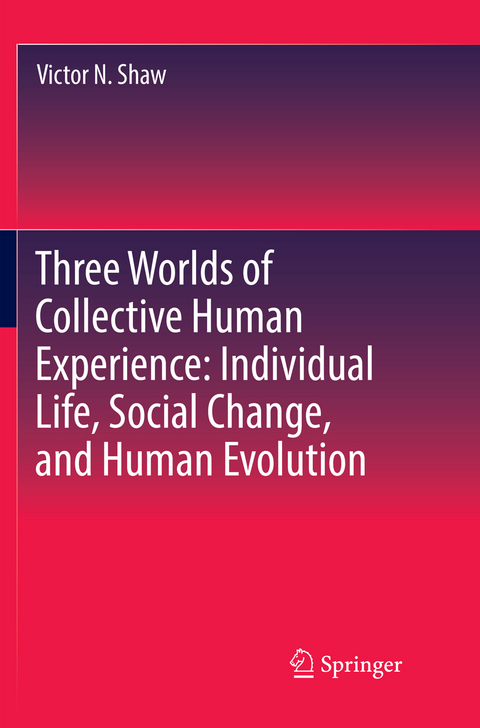 Victor N. Shaw

Three Worlds of Collective Human Experience: Individual Life, Social Change, and Human Evolution

Springer